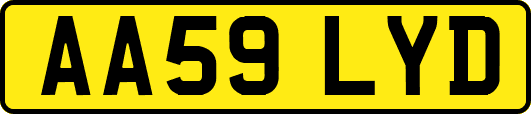 AA59 LYD